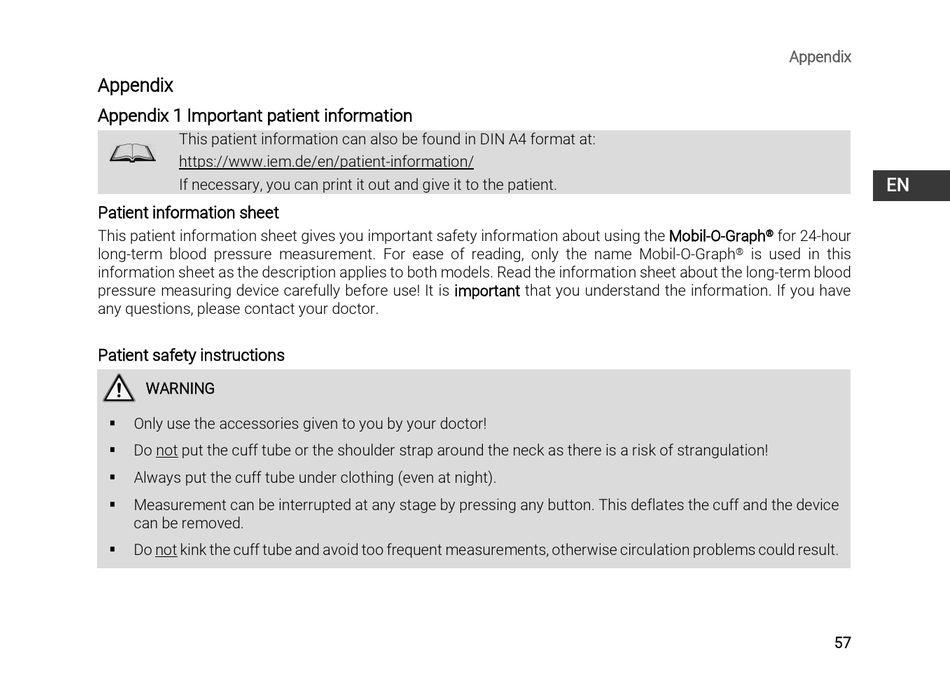 Appendix

Appendix

Appendix 1 Important patient information

This patient information can also be found in DIN A4 format at:
https://www.iem.de/en/patient-information/
If necessary, you can print it out and give it to the patient.

EN

Patient information sheet

This patient information sheet gives you important safety information about using the Mobil-O-Graph® for 24-hour long-term blood pressure measurement. For ease of reading, only the name Mobil-O-Graph® is used in this information sheet as the description applies to both models. Read the information sheet about the long-term blood pressure measuring device carefully before use! It is important that you understand the information. If you have any questions, please contact your doctor.

Patient safety instructions

WARNING

▪ Only use the accessories given to you by your doctor!

▪ Do not put the cuff tube or the shoulder strap around the neck as there is a risk of strangulation!

▪ Always put the cuff tube under clothing (even at night).

▪ Measurement can be interrupted at any stage by pressing any button. This deflates the cuff and the device can be removed.

▪ Do not kink the cuff tube and avoid too frequent measurements, otherwise circulation problems could result.

57